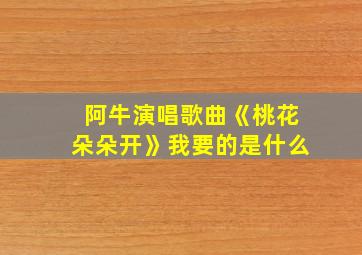 阿牛演唱歌曲《桃花朵朵开》我要的是什么